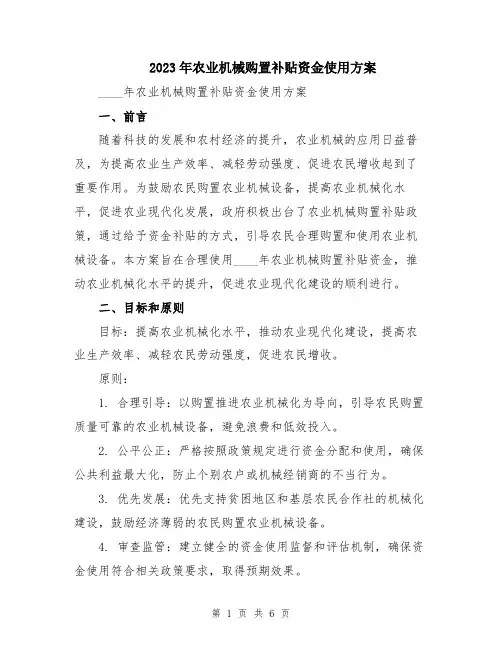 2023年农业机械购置补贴资金使用方案

____年农业机械购置补贴资金使用方案

一、前言

随着科技的发展和农村经济的提升，农业机械的应用日益普及，为提高农业生产效率、减轻劳动强度、促进农民增收起到了重要作用。为鼓励农民购置农业机械设备，提高农业机械化水平，促进农业现代化发展，政府积极出台了农业机械购置补贴政策，通过给予资金补贴的方式，引导农民合理购置和使用农业机械设备。本方案旨在合理使用____年农业机械购置补贴资金，推动农业机械化水平的提升，促进农业现代化建设的顺利进行。

二、目标和原则

目标：提高农业机械化水平，推动农业现代化建设，提高农业生产效率、减轻农民劳动强度，促进农民增收。

原则：

1. 合理引导：以购置推进农业机械化为导向，引导农民购置质量可靠的农业机械设备，避免浪费和低效投入。

2. 公平公正：严格按照政策规定进行资金分配和使用，确保公共利益最大化，防止个别农户或机械经销商的不当行为。

3. 优先发展：优先支持贫困地区和基层农民合作社的机械化建设，鼓励经济薄弱的农民购置农业机械设备。

4. 审查监管：建立健全的资金使用监督和评估机制，确保资金使用符合相关政策要求，取得预期效果。

第 1 页 共 6 页